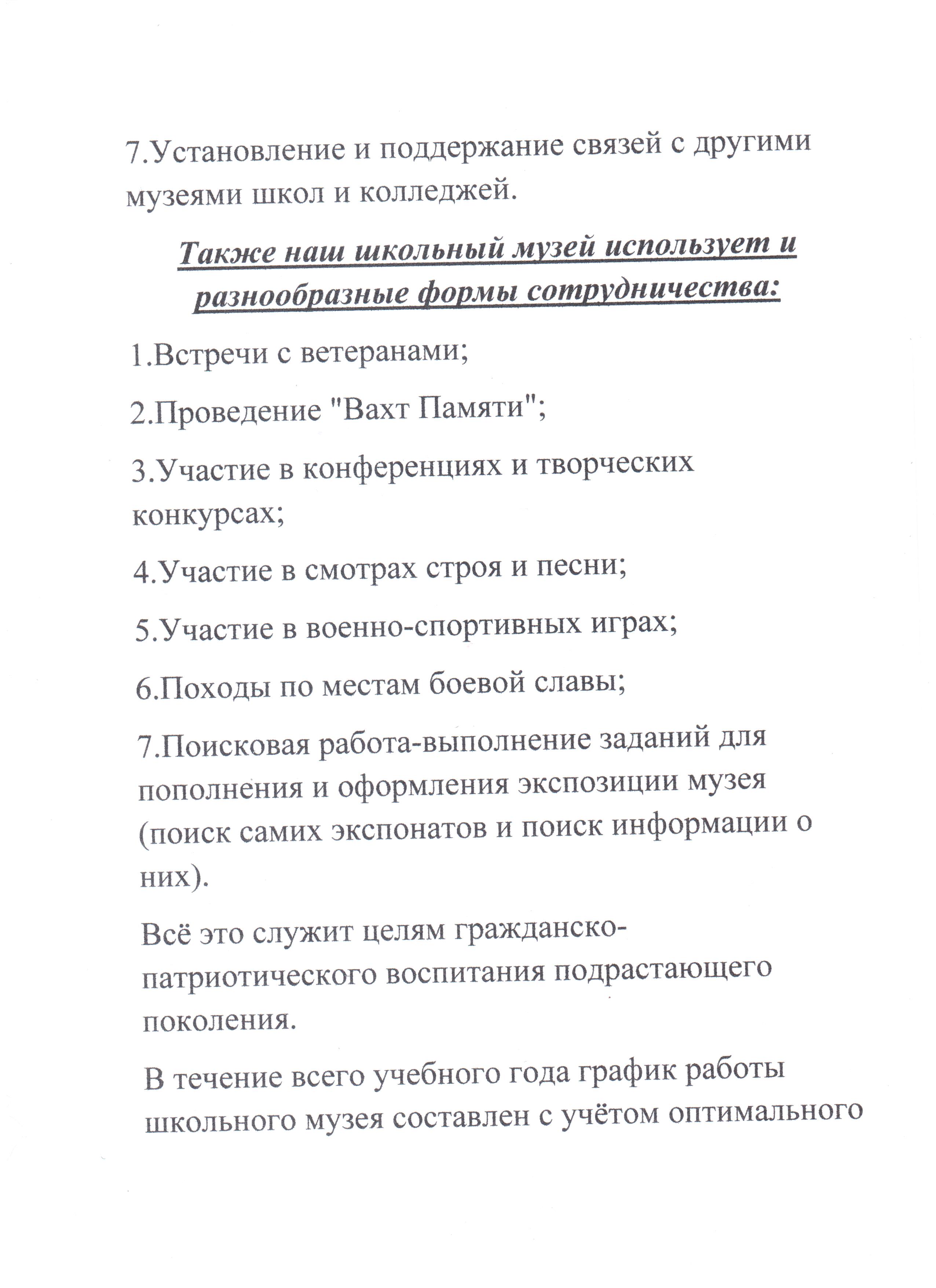 7.Установление и поддержание связей с другими музеями школ и колледжей.

Также наш школьный музей использует и разнообразные формы сотрудничества:

1.Встречи с ветеранами;

2.Проведение "Вахт Памяти";

3.Участие в конференциях и творческих конкурсах;

4.Участие в смотрах строя и песни;

5.Участие в военно-спортивных играх;

6.Походы по местам боевой славы;

7.Поисковая работа-выполнение заданий для пополнения и оформления экспозиции музея (поиск самих экспонатов и поиск информации о них).

Всё это служит целям гражданско-патриотического воспитания подрастающего поколения.

В течение всего учебного года график работы школьного музея составлен с учётом оптимального